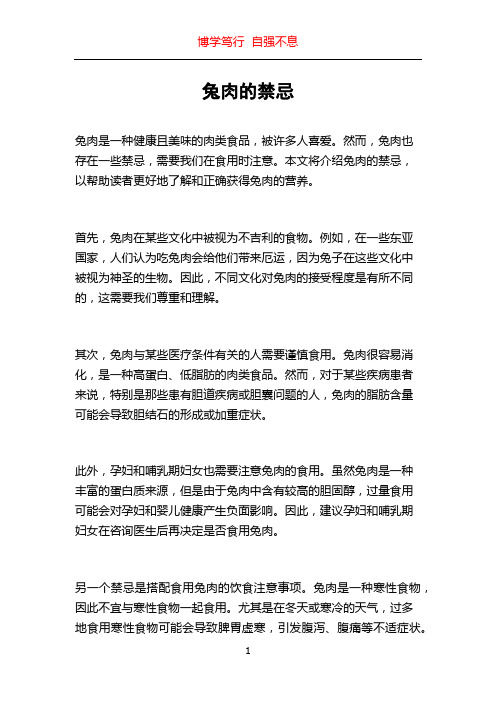 博学笃行 自强不息

兔肉的禁忌

兔肉是一种健康且美味的肉类食品，被许多人喜爱。然而，兔肉也存在一些禁忌，需要我们在食用时注意。本文将介绍兔肉的禁忌，以帮助读者更好地了解和正确获得兔肉的营养。

首先，兔肉在某些文化中被视为不吉利的食物。例如，在一些东亚国家，人们认为吃兔肉会给他们带来厄运，因为兔子在这些文化中被视为神圣的生物。因此，不同文化对兔肉的接受程度是有所不同的，这需要我们尊重和理解。

其次，兔肉与某些医疗条件有关的人需要谨慎食用。兔肉很容易消化，是一种高蛋白、低脂肪的肉类食品。然而，对于某些疾病患者来说，特别是那些患有胆道疾病或胆囊问题的人，兔肉的脂肪含量可能会导致胆结石的形成或加重症状。

此外，孕妇和哺乳期妇女也需要注意兔肉的食用。虽然兔肉是一种丰富的蛋白质来源，但是由于兔肉中含有较高的胆固醇，过量食用可能会对孕妇和婴儿健康产生负面影响。因此，建议孕妇和哺乳期妇女在咨询医生后再决定是否食用兔肉。

另一个禁忌是搭配食用兔肉的饮食注意事项。兔肉是一种寒性食物，因此不宜与寒性食物一起食用。尤其是在冬天或寒冷的天气，过多地食用寒性食物可能会导致脾胃虚寒，引发腹泻、腹痛等不适症状。

1